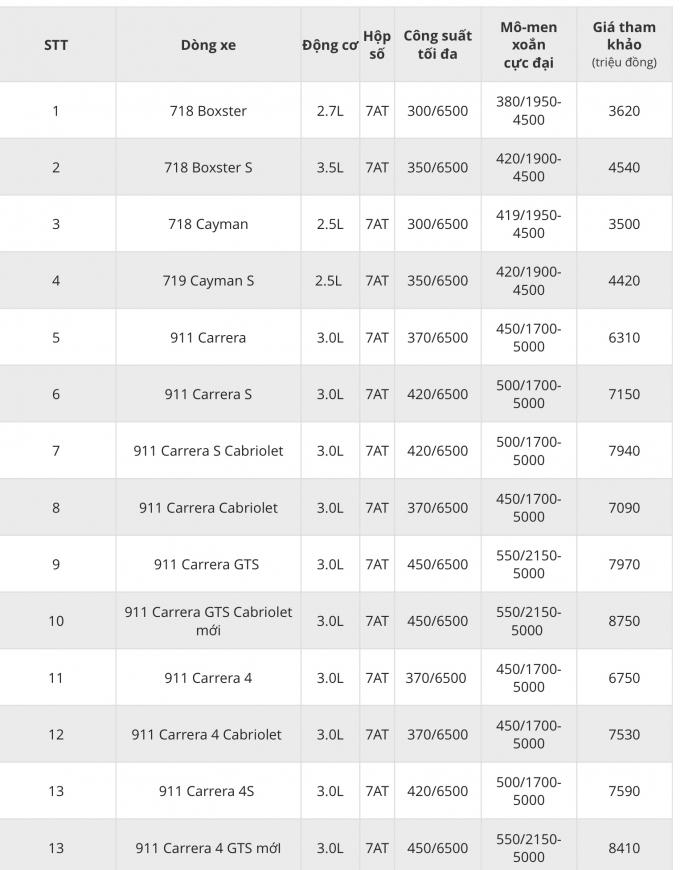 | STT | Dòng xe | Động cơ | Hộp số | Công suất tối đa | Mô-men xoắn cực đại | Giá tham khảo (triệu đồng) |
|---|---|---|---|---|---|---|
| 1 | 718 Boxster | 2.7L | 7AT | 300/6500 | 380/1950-4500 | 3620 |
| 2 | 718 Boxster S | 3.5L | 7AT | 350/6500 | 420/1900-4500 | 4540 |
| 3 | 718 Cayman | 2.5L | 7AT | 300/6500 | 419/1950-4500 | 3500 |
| 4 | 719 Cayman S | 2.5L | 7AT | 350/6500 | 420/1900-4500 | 4420 |
| 5 | 911 Carrera | 3.0L | 7AT | 370/6500 | 450/1700-5000 | 6310 |
| 6 | 911 Carrera S | 3.0L | 7AT | 420/6500 | 500/1700-5000 | 7150 |
| 7 | 911 Carrera S Cabriolet | 3.0L | 7AT | 420/6500 | 500/1700-5000 | 7940 |
| 8 | 911 Carrera Cabriolet | 3.0L | 7AT | 370/6500 | 450/1700-5000 | 7090 |
| 9 | 911 Carrera GTS | 3.0L | 7AT | 450/6500 | 550/2150-5000 | 7970 |
| 10 | 911 Carrera GTS Cabriolet mới | 3.0L | 7AT | 450/6500 | 550/2150-5000 | 8750 |
| 11 | 911 Carrera 4 | 3.0L | 7AT | 370/6500 | 450/1700-5000 | 6750 |
| 12 | 911 Carrera 4 Cabriolet | 3.0L | 7AT | 370/6500 | 450/1700-5000 | 7530 |
| 13 | 911 Carrera 4S | 3.0L | 7AT | 420/6500 | 500/1700-5000 | 7590 |
| 13 | 911 Carrera 4 GTS mới | 3.0L | 7AT | 450/6500 | 550/2150-5000 | 8410 |